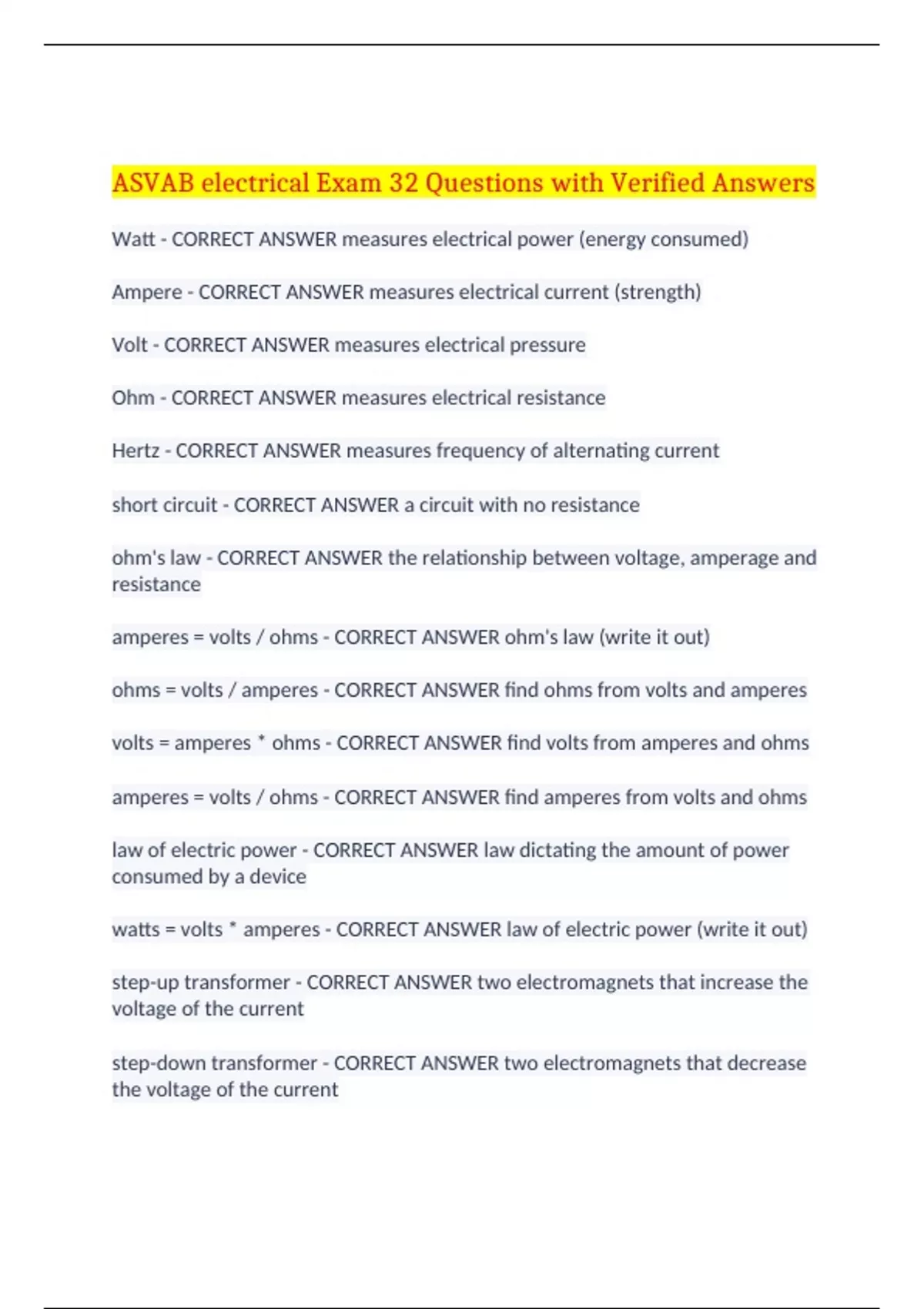 ASVAB electrical Exam 32 Questions with Verified Answers

Watt - CORRECT ANSWER measures electrical power (energy consumed)

Ampere - CORRECT ANSWER measures electrical current (strength)

Volt - CORRECT ANSWER measures electrical pressure

Ohm - CORRECT ANSWER measures electrical resistance

Hertz - CORRECT ANSWER measures frequency of alternating current

short circuit - CORRECT ANSWER a circuit with no resistance

ohm's law - CORRECT ANSWER the relationship between voltage, amperage and resistance

amperes = volts / ohms - CORRECT ANSWER ohm's law (write it out)

ohms = volts / amperes - CORRECT ANSWER find ohms from volts and amperes

volts = amperes * ohms - CORRECT ANSWER find volts from amperes and ohms

amperes = volts / ohms - CORRECT ANSWER find amperes from volts and ohms

law of electric power - CORRECT ANSWER law dictating the amount of power consumed by a device

watts = volts * amperes - CORRECT ANSWER law of electric power (write it out)

step-up transformer - CORRECT ANSWER two electromagnets that increase the voltage of the current

step-down transformer - CORRECT ANSWER two electromagnets that decrease the voltage of the current